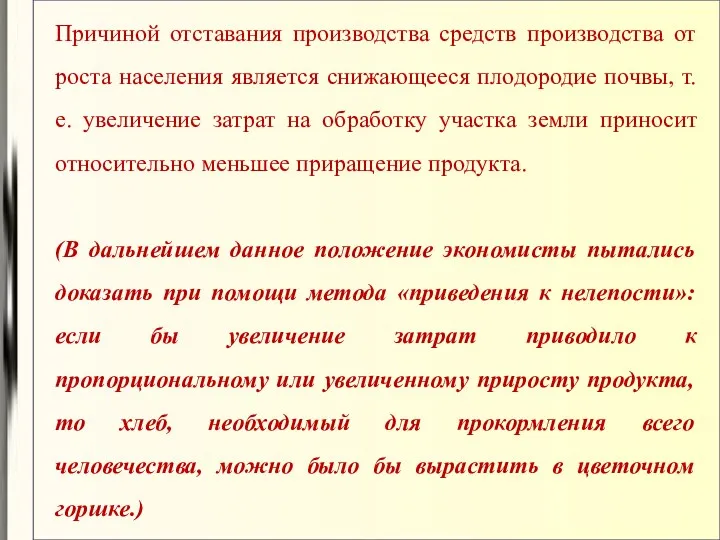 Причиной отставания производства средств производства от роста населения является снижающееся плодородие почвы, т. е. увеличение затрат на обработку участка земли приносит относительно меньшее приращение продукта.

(В дальнейшем данное положение экономисты пытались доказать при помощи метода «приведения к нелепости»: если бы увеличение затрат приводило к пропорциональному или увеличенному приросту продукта, то хлеб, необходимый для прокормления всего человечества, можно было бы вырастить в цветочном горшке.)